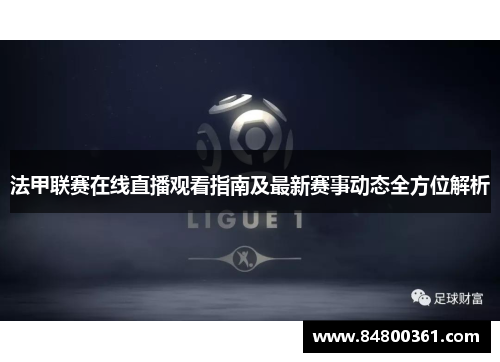 法甲联赛在线直播观看指南及最新赛事动态全方位解析

LIGUE 1

足球财富

www.84800361.com